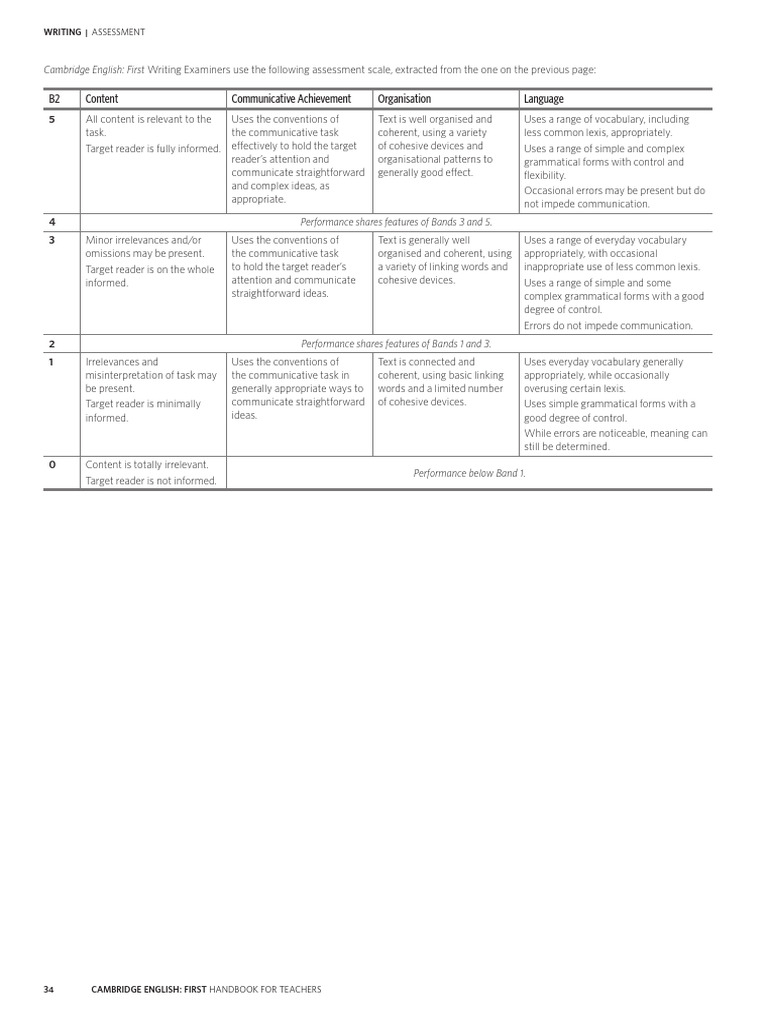 WRITING | ASSESSMENT

Cambridge English: First Writing Examiners use the following assessment scale, extracted from the one on the previous page:

| B2 | Content | Communicative Achievement | Organisation | Language |
|---|---|---|---|---|
| 5 | All content is relevant to the task. Target reader is fully informed. | Uses the conventions of the communicative task effectively to hold the target reader's attention and communicate straightforward and complex ideas, as appropriate. | Text is well organised and coherent, using a variety of cohesive devices and organisational patterns to generally good effect. | Uses a range of vocabulary, including less common lexis, appropriately. Uses a range of simple and complex grammatical forms with control and flexibility. Occasional errors may be present but do not impede communication. |
| 4 | Performance shares features of Bands 3 and 5. | | | |
| 3 | Minor irrelevances and/or omissions may be present. Target reader is on the whole informed. | Uses the conventions of the communicative task to hold the target reader's attention and communicate straightforward ideas. | Text is generally well organised and coherent, using a variety of linking words and cohesive devices. | Uses a range of everyday vocabulary appropriately, with occasional inappropriate use of less common lexis. Uses a range of simple and some complex grammatical forms with a good degree of control. Errors do not impede communication. |
| 2 | Performance shares features of Bands 1 and 3. | | | |
| 1 | Irrelevances and misinterpretation of task may be present. Target reader is minimally informed. | Uses the conventions of the communicative task in generally appropriate ways to communicate straightforward ideas. | Text is connected and coherent, using basic linking words and a limited number of cohesive devices. | Uses everyday vocabulary generally appropriately, while occasionally overusing certain lexis. Uses simple grammatical forms with a good degree of control. While errors are noticeable, meaning can still be determined. |
| 0 | Content is totally irrelevant. Target reader is not informed. | Performance below Band 1. | | |

34 CAMBRIDGE ENGLISH: FIRST HANDBOOK FOR TEACHERS